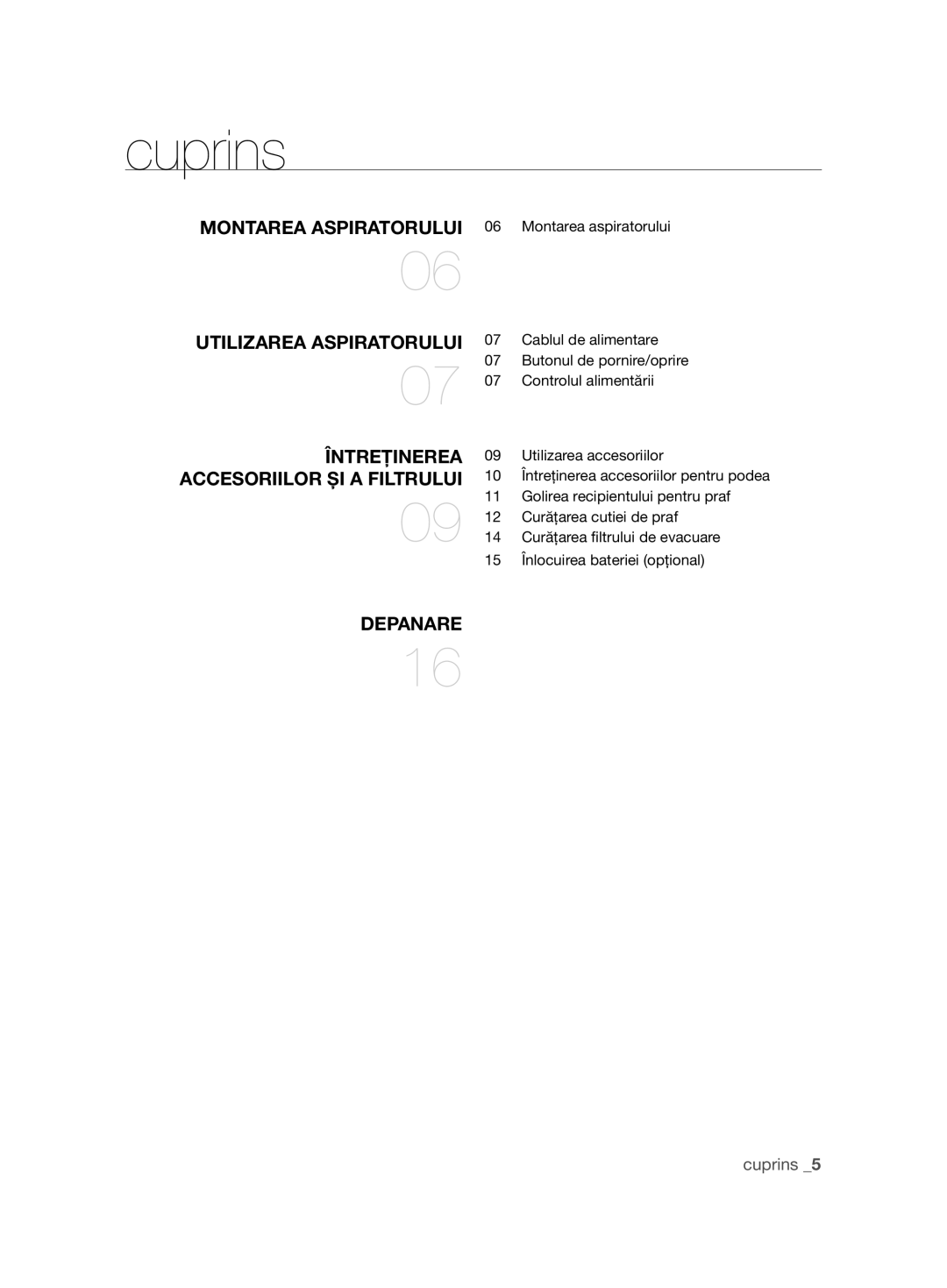 cuprins

MONTAREA ASPIRATORULUI
06

06 Montarea aspiratorului

UTILIZAREA ASPIRATORULUI
07

07 Cablul de alimentare
07 Butonul de pornire/oprire
07 Controlul alimentării

ÎNTREȚINEREA ACCESORIILOR ȘI A FILTRULUI
09

09 Utilizarea accesoriilor
10 Întreținerea accesoriilor pentru podea
11 Golirea recipientului pentru praf
12 Curățarea cutiei de praf
14 Curățarea filtrului de evacuare
15 Înlocuirea bateriei (opțional)

DEPANARE
16

cuprins _5